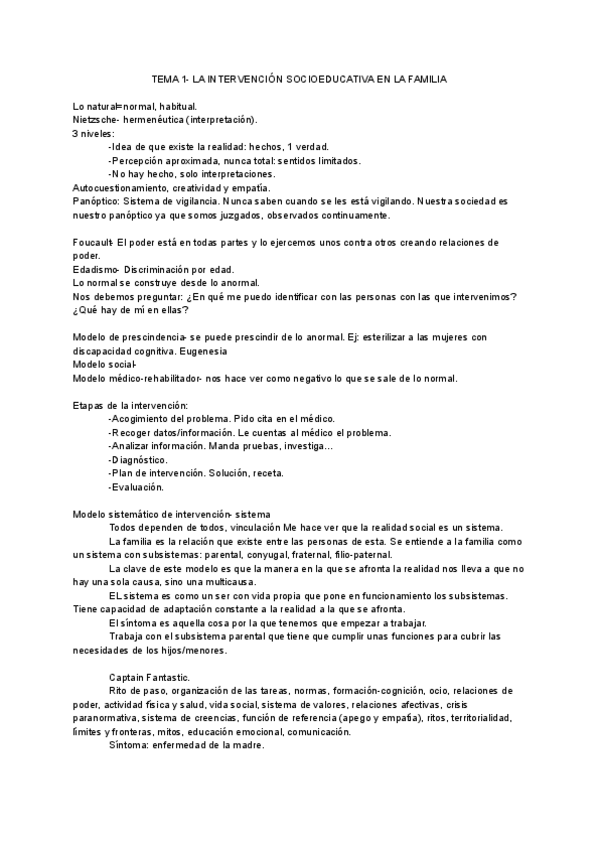 TEMA 1- LA INTERVENCIÓN SOCIOEDUCATIVA EN LA FAMILIA

Lo natural=normal, habitual.
Nietzsche- hermenéutica (interpretación).
3 niveles:
-Idea de que existe la realidad: hechos, 1 verdad.
-Percepción aproximada, nunca total: sentidos limitados.
-No hay hecho, solo interpretaciones.
Autocuestionamiento, creatividad y empatía.
Panóptico: Sistema de vigilancia. Nunca saben cuando se les está vigilando. Nuestra sociedad es nuestro panóptico ya que somos juzgados, observados continuamente.

Foucault- El poder está en todas partes y lo ejercemos unos contra otros creando relaciones de poder.
Edadismo- Discriminación por edad.
Lo normal se construye desde lo anormal.
Nos debemos preguntar: ¿En qué me puedo identificar con las personas con las que intervenimos? ¿Qué hay de mí en ellas?

Modelo de prescindencia- se puede prescindir de lo anormal. Ej: esterilizar a las mujeres con discapacidad cognitiva. Eugenesia
Modelo social-
Modelo médico-rehabilitador- nos hace ver como negativo lo que se sale de lo normal.

Etapas de la intervención:
-Acogimiento del problema. Pido cita en el médico.
-Recoger datos/información. Le cuentas al médico el problema.
-Analizar información. Manda pruebas, investiga…
-Diagnóstico.
-Plan de intervención. Solución, receta.
-Evaluación.

Modelo sistemático de intervención- sistema
Todos dependen de todos, vinculación Me hace ver que la realidad social es un sistema.
La familia es la relación que existe entre las personas de esta. Se entiende a la familia como un sistema con subsistemas: parental, conyugal, fraternal, filio-paternal.
La clave de este modelo es que la manera en la que se afronta la realidad nos lleva a que no hay una sola causa, sino una multicausa.
EL sistema es como un ser con vida propia que pone en funcionamiento los subsistemas. Tiene capacidad de adaptación constante a la realidad a la que se afronta.
El síntoma es aquella cosa por la que tenemos que empezar a trabajar.
Trabaja con el subsistema parental que tiene que cumplir unas funciones para cubrir las necesidades de los hijos/menores.

Captain Fantastic.
Rito de paso, organización de las tareas, normas, formación-cognición, ocio, relaciones de poder, actividad física y salud, vida social, sistema de valores, relaciones afectivas, crisis paranormativa, sistema de creencias, función de referencia (apego y empatía), ritos, territorialidad, límites y fronteras, mitos, educación emocional, comunicación.
Síntoma: enfermedad de la madre.